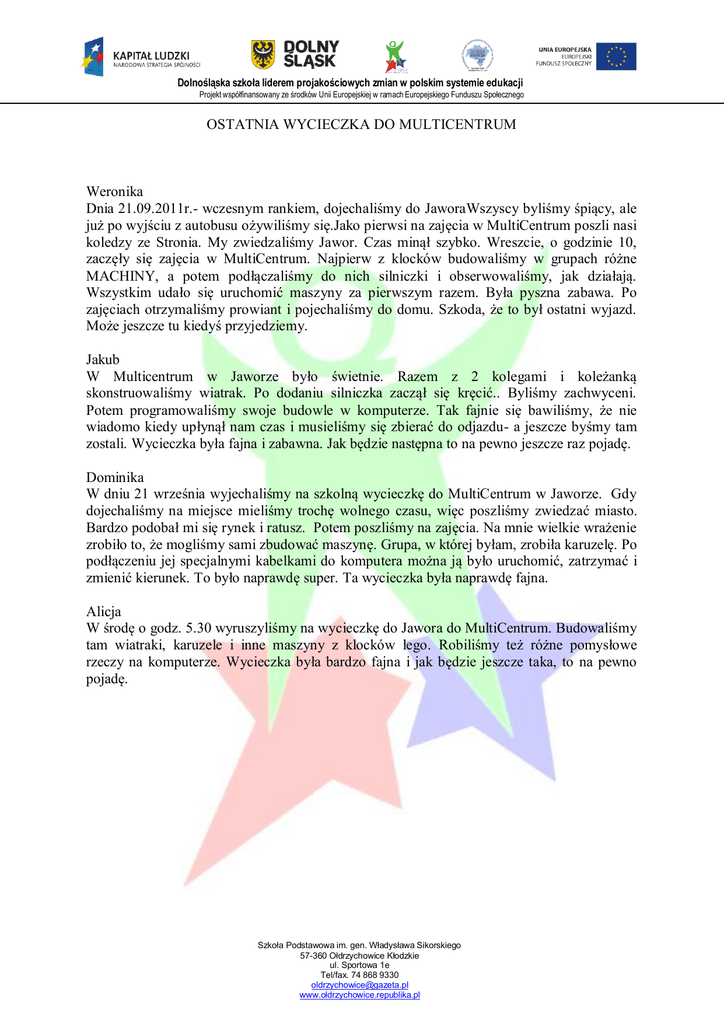 KAPITAŁ LUDZKI
NARODOWA STRATEGIA SPÓJNOŚCI

DOLNY ŚLĄSK

UNIA EUROPEJSKA
EUROPEJSKI
FUNDUSZ SPOŁECZNY

Dolnośląska szkoła liderem projakościowych zmian w polskim systemie edukacji
Projekt współfinansowany ze środków Unii Europejskiej w ramach Europejskiego Funduszu Społecznego

OSTATNIA WYCIECZKA DO MULTICENTRUM

Weronika
Dnia 21.09.2011r.- wczesnym rankiem, dojechaliśmy do JaworaWszyscy byliśmy śpiący, ale już po wyjściu z autobusu ożywiliśmy się.Jako pierwsi na zajęcia w MultiCentrum poszli nasi koledzy ze Stronia. My zwiedzaliśmy Jawor. Czas minął szybko. Wreszcie, o godzinie 10, zaczęły się zajęcia w MultiCentrum. Najpierw z klocków budowaliśmy w grupach różne MACHINY, a potem podłączaliśmy do nich silniczki i obserwowaliśmy, jak działają. Wszystkim udało się uruchomić maszyny za pierwszym razem. Była pyszna zabawa. Po zajęciach otrzymaliśmy prowiant i pojechaliśmy do domu. Szkoda, że to był ostatni wyjazd. Może jeszcze tu kiedyś przyjedziemy.

Jakub
W Multicentrum w Jaworze było świetnie. Razem z 2 kolegami i koleżanką skonstruowaliśmy wiatrak. Po dodaniu silniczka zaczął się kręcić.. Byliśmy zachwyceni. Potem programowaliśmy swoje budowle w komputerze. Tak fajnie się bawiliśmy, że nie wiadomo kiedy upłynął nam czas i musieliśmy się zbierać do odjazdu- a jeszcze byśmy tam zostali. Wycieczka była fajna i zabawna. Jak będzie następna to na pewno jeszcze raz pojadę.

Dominika
W dniu 21 września wyjechaliśmy na szkolną wycieczkę do MultiCentrum w Jaworze. Gdy dojechaliśmy na miejsce mieliśmy trochę wolnego czasu, więc poszliśmy zwiedzać miasto. Bardzo podobał mi się rynek i ratusz. Potem poszliśmy na zajęcia. Na mnie wielkie wrażenie zrobiło to, że mogliśmy sami zbudować maszynę. Grupa, w której byłam, zrobiła karuzelę. Po podłączeniu jej specjalnymi kabelkami do komputera można ją było uruchomić, zatrzymać i zmienić kierunek. To było naprawdę super. Ta wycieczka była naprawdę fajna.

Alicja
W środę o godz. 5.30 wyruszyliśmy na wycieczkę do Jawora do MultiCentrum. Budowaliśmy tam wiatraki, karuzele i inne maszyny z klocków lego. Robiliśmy też różne pomysłowe rzeczy na komputerze. Wycieczka była bardzo fajna i jak będzie jeszcze taka, to na pewno pojadę.

Szkoła Podstawowa im. gen. Władysława Sikorskiego
57-360 Ołdrzychowice Kłodzkie
ul. Sportowa 1e
Tel/fax. 74 868 9330
oldrzychowice@gazeta.pl
www.oldrzychowice.republika.pl